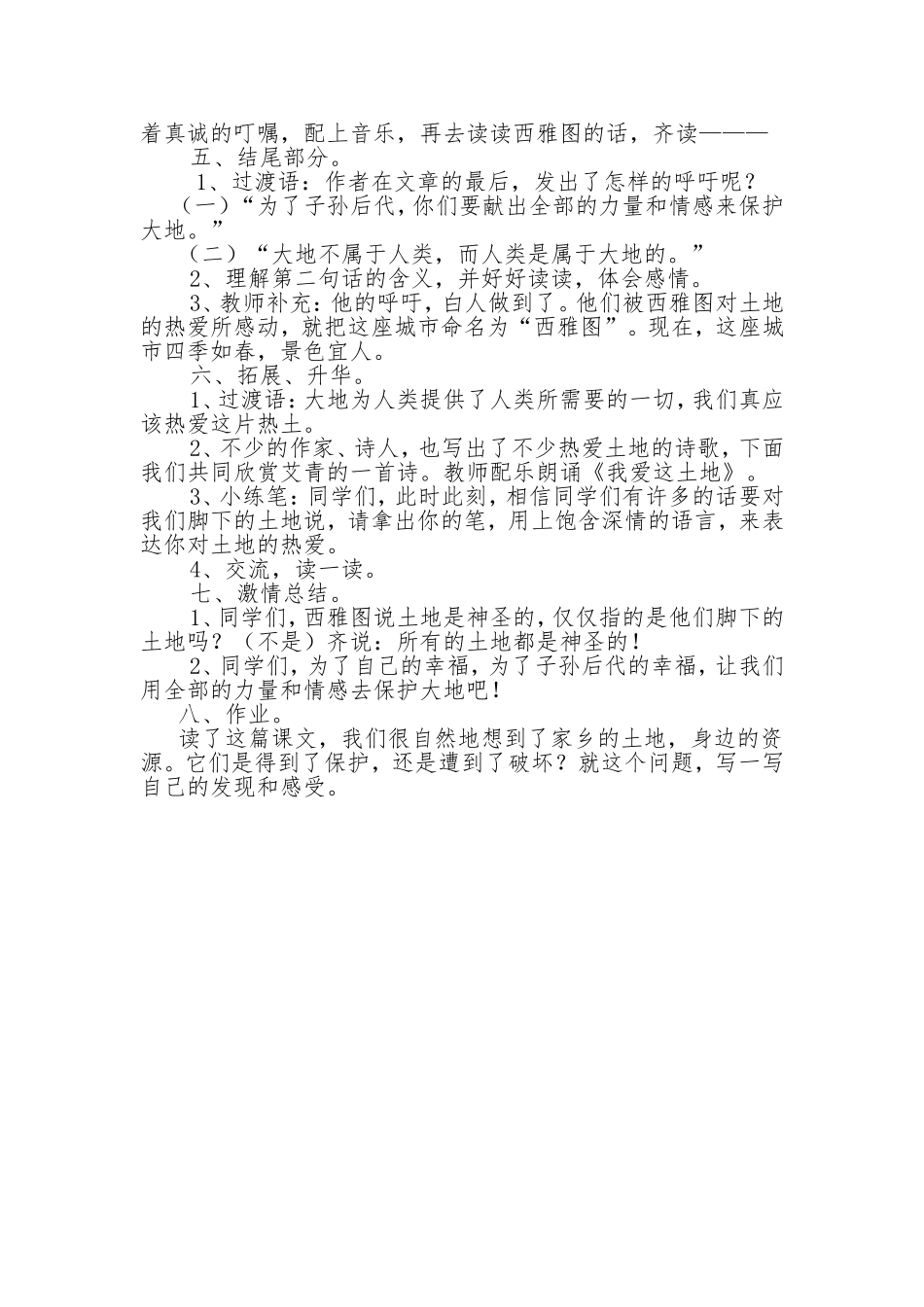 着真诚的叮嘱，配上音乐，再去读读西雅图的话，齐读———

五、结尾部分。

1、过渡语：作者在文章的最后，发出了怎样的呼吁呢？

（一）“为了子孙后代，你们要献出全部的力量和情感来保护大地。”

（二）“大地不属于人类，而人类是属于大地的。”

2、理解第二句话的含义，并好好读读，体会感情。

3、教师补充：他的呼吁，白人做到了。他们被西雅图对土地的热爱所感动，就把这座城市命名为“西雅图”。现在，这座城市四季如春，景色宜人。

六、拓展、升华。

1、过渡语：大地为人类提供了人类所需要的一切，我们真应该热爱这片热土。

2、不少的作家、诗人，也写出了不少热爱土地的诗歌，下面我们共同欣赏艾青的一首诗。教师配乐朗诵《我爱这土地》。

3、小练笔：同学们，此时此刻，相信同学们有许多的话要对我们脚下的土地说，请拿出你的笔，用上饱含深情的语言，来表达你对土地的热爱。

4、交流，读一读。

七、激情总结。

1、同学们，西雅图说土地是神圣的，仅仅指的是他们脚下的土地吗？（不是）齐说：所有的土地都是神圣的！

2、同学们，为了自己的幸福，为了子孙后代的幸福，让我们用全部的力量和情感去保护大地吧！

八、作业。

读了这篇课文，我们很自然地想到了家乡的土地，身边的资源。它们是得到了保护，还是遭到了破坏？就这个问题，写一写自己的发现和感受。